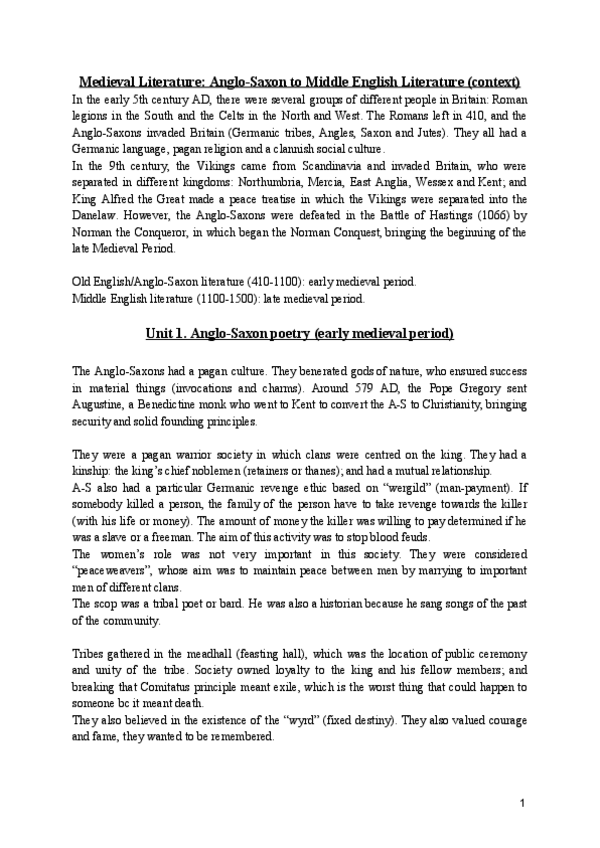 Medieval Literature: Anglo-Saxon to Middle English Literature (context)

In the early 5th century AD, there were several groups of different people in Britain: Roman legions in the South and the Celts in the North and West. The Romans left in 410, and the Anglo-Saxons invaded Britain (Germanic tribes, Angles, Saxon and Jutes). They all had a Germanic language, pagan religion and a clannish social culture.

In the 9th century, the Vikings came from Scandinavia and invaded Britain, who were separated in different kingdoms: Northumbria, Mercia, East Anglia, Wessex and Kent; and King Alfred the Great made a peace treatise in which the Vikings were separated into the Danelaw. However, the Anglo-Saxons were defeated in the Battle of Hastings (1066) by Norman the Conqueror, in which began the Norman Conquest, bringing the beginning of the late Medieval Period.

Old English/Anglo-Saxon literature (410-1100): early medieval period.
Middle English literature (1100-1500): late medieval period.

Unit 1. Anglo-Saxon poetry (early medieval period)

The Anglo-Saxons had a pagan culture. They benerated gods of nature, who ensured success in material things (invocations and charms). Around 579 AD, the Pope Gregory sent Augustine, a Benedictine monk who went to Kent to convert the A-S to Christianity, bringing security and solid founding principles.

They were a pagan warrior society in which clans were centred on the king. They had a kinship: the king's chief noblemen (retainers or thanes); and had a mutual relationship.

A-S also had a particular Germanic revenge ethic based on "wergild" (man-payment). If somebody killed a person, the family of the person have to take revenge towards the killer (with his life or money). The amount of money the killer was willing to pay determined if he was a slave or a freeman. The aim of this activity was to stop blood feuds.

The women's role was not very important in this society. They were considered "peaceweavers", whose aim was to maintain peace between men by marrying to important men of different clans.

The scop was a tribal poet or bard. He was also a historian because he sang songs of the past of the community.

Tribes gathered in the meadhall (feasting hall), which was the location of public ceremony and unity of the tribe. Society owned loyalty to the king and his fellow members; and breaking that Comitatus principle meant exile, which is the worst thing that could happen to someone bc it meant death.

They also believed in the existence of the "wyrd" (fixed destiny). They also valued courage and fame, they wanted to be remembered.

1